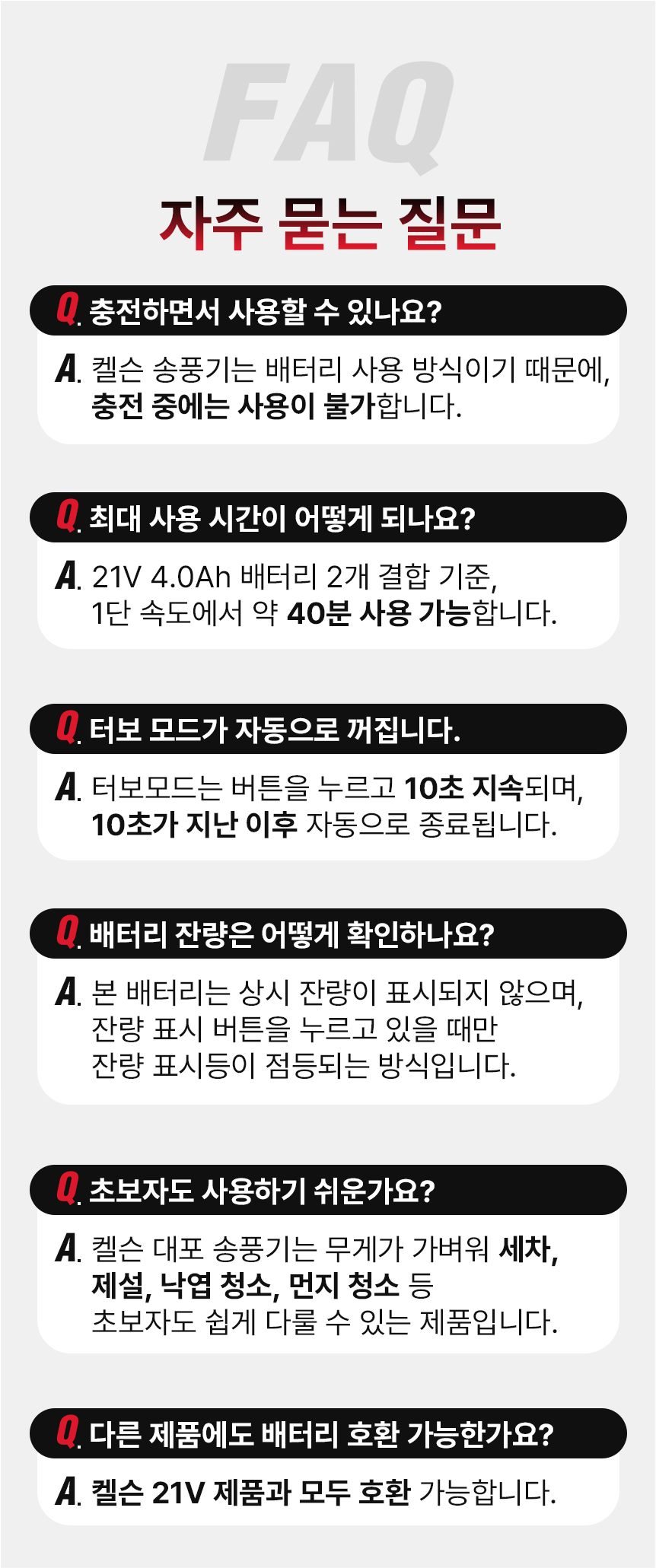 FAQ

자주 묻는 질문

Q. 충전하면서 사용할 수 있나요?

A. 켈슨 송풍기는 배터리 사용 방식이기 때문에, 충전 중에는 사용이 불가합니다.

Q. 최대 사용 시간이 어떻게 되나요?

A. 21V 4.0Ah 배터리 2개 결합 기준, 1단 속도에서 약 40분 사용 가능합니다.

Q. 터보 모드가 자동으로 꺼집니다.

A. 터보모드는 버튼을 누르고 10초 지속되며, 10초가 지난 이후 자동으로 종료됩니다.

Q. 배터리 잔량은 어떻게 확인하나요?

A. 본 배터리는 상시 잔량이 표시되지 않으며, 잔량 표시 버튼을 누르고 있을 때만 잔량 표시등이 점등되는 방식입니다.

Q. 초보자도 사용하기 쉬운가요?

A. 켈슨 대포 송풍기는 무게가 가벼워 세차, 제설, 낙엽 청소, 먼지 청소 등 초보자도 쉽게 다룰 수 있는 제품입니다.

Q. 다른 제품에도 배터리 호환 가능한가요?

A. 켈슨 21V 제품과 모두 호환 가능합니다.